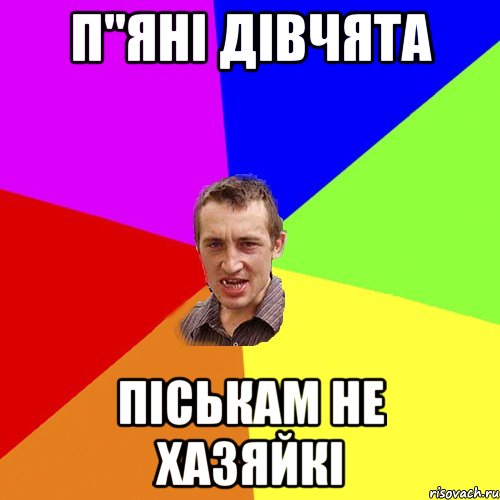 П"ЯНІ ДІВЧЯТА

ПІСЬКАМ НЕ ХАЗЯЙКІ

risovach.ru